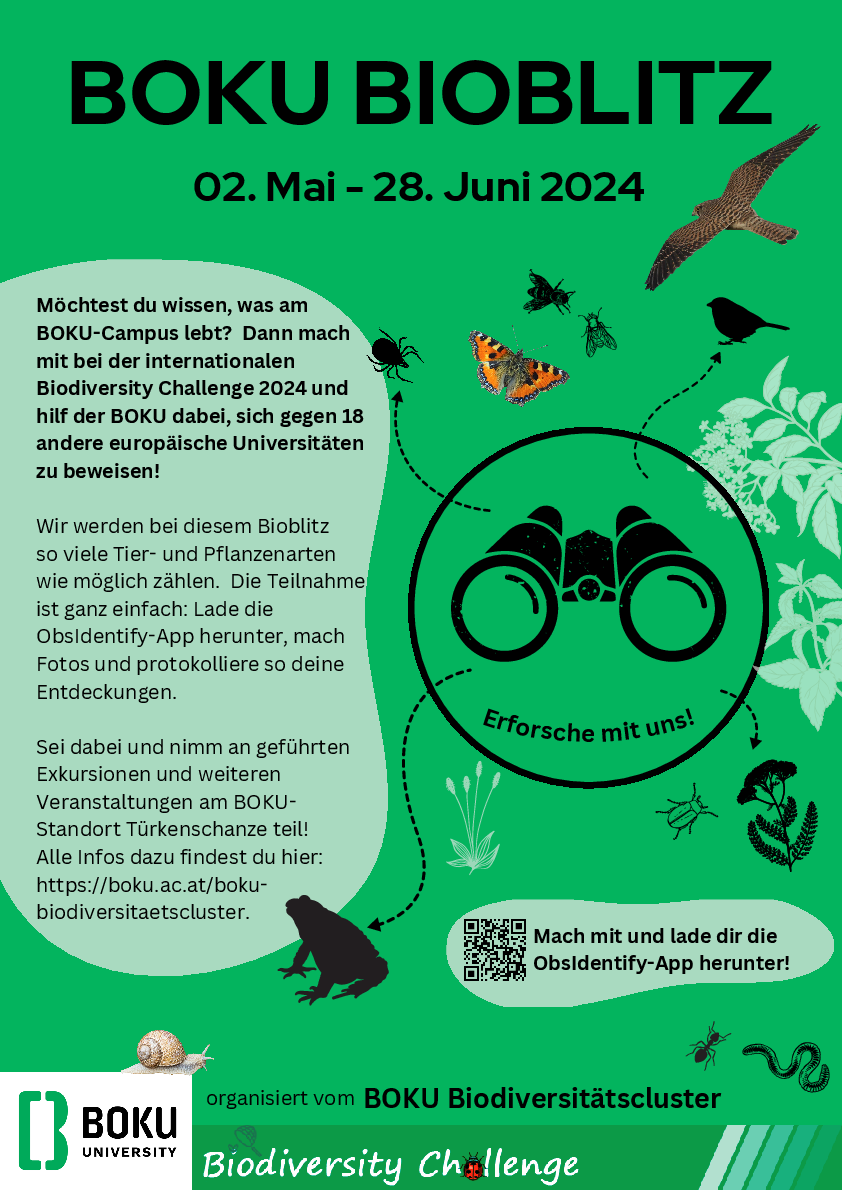 BOKU BIOBLITZ

02. Mai - 28. Juni 2024

Möchtest du wissen, was am BOKU-Campus lebt? Dann mach mit bei der internationalen Biodiversity Challenge 2024 und hilf der BOKU dabei, sich gegen 18 andere europäische Universitäten zu beweisen!

Wir werden bei diesem Bioblitz so viele Tier- und Pflanzenarten wie möglich zählen. Die Teilnahme ist ganz einfach: Lade die ObsIdentify-App herunter, mach Fotos und protokolliere so deine Entdeckungen.

Sei dabei und nimm an geführten Exkursionen und weiteren Veranstaltungen am BOKU-Standort Türkenschanze teil! Alle Infos dazu findest du hier: https://boku.ac.at/boku-biodiversitaetscluster.

Erforsche mit uns!

Mach mit und lade dir die ObsIdentify-App herunter!

BOKU UNIVERSITY

organisiert vom BOKU Biodiversitätscluster

Biodiversity Challenge